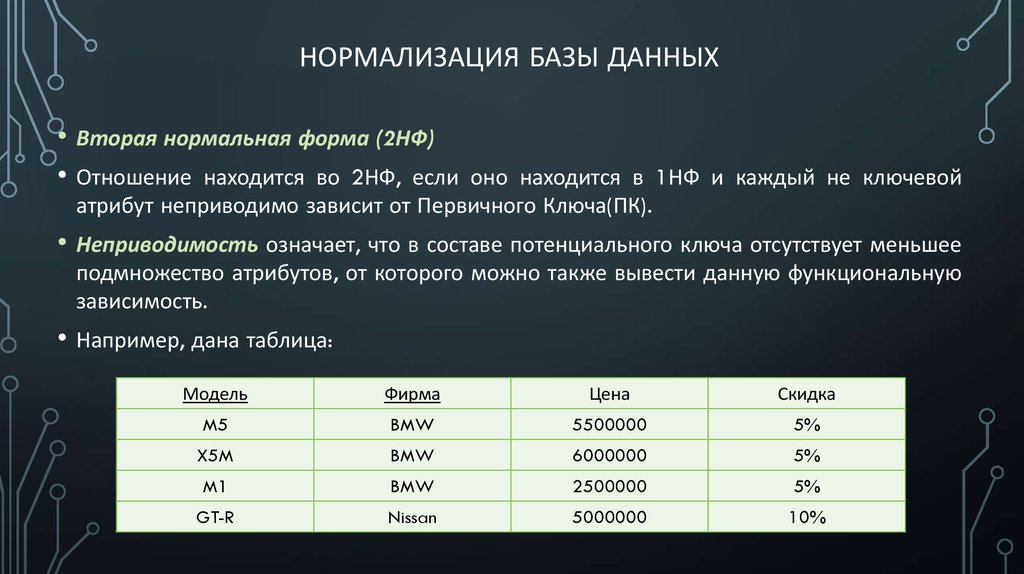 НОРМАЛИЗАЦИЯ БАЗЫ ДАННЫХ

• Вторая нормальная форма (2НФ)

• Отношение находится во 2НФ, если оно находится в 1НФ и каждый не ключевой атрибут неприводимо зависит от Первичного Ключа(ПК).

• Неприводимость означает, что в составе потенциального ключа отсутствует меньшее подмножество атрибутов, от которого можно также вывести данную функциональную зависимость.

• Например, дана таблица:

| Модель | Фирма | Цена | Скидка |
|---|---|---|---|
| M5 | BMW | 5500000 | 5% |
| X5M | BMW | 6000000 | 5% |
| M1 | BMW | 2500000 | 5% |
| GT-R | Nissan | 5000000 | 10% |